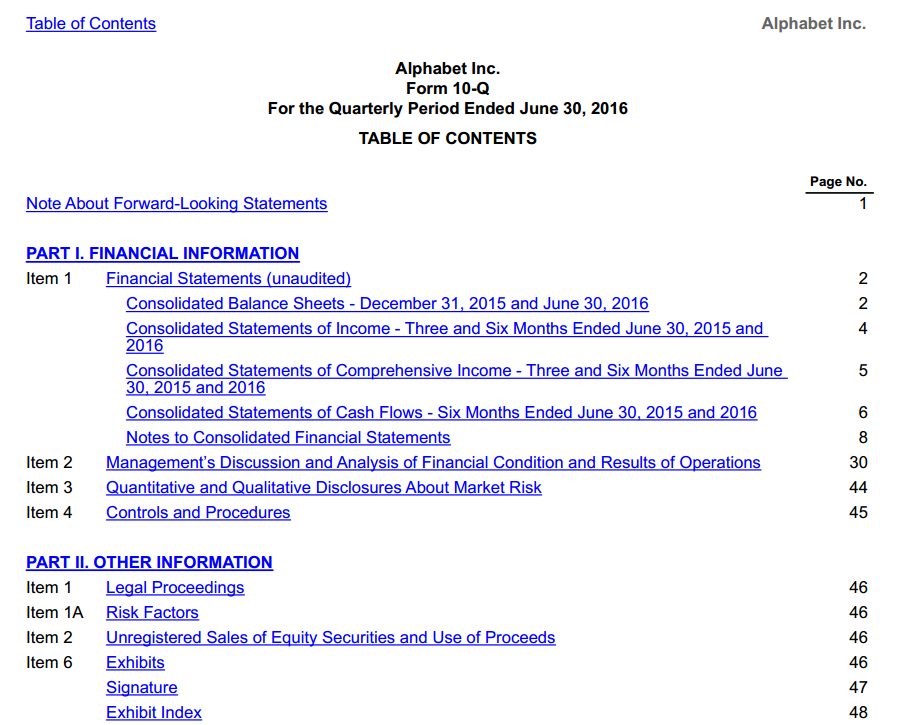 Table of Contents

Alphabet Inc.

Alphabet Inc.
Form 10-Q
For the Quarterly Period Ended June 30, 2016

TABLE OF CONTENTS

| | | Page No. |
|---|---|---|
| Note About Forward-Looking Statements | | 1 |
| PART I. FINANCIAL INFORMATION | | |
| Item 1 | Financial Statements (unaudited) | 2 |
| | Consolidated Balance Sheets - December 31, 2015 and June 30, 2016 | 2 |
| | Consolidated Statements of Income - Three and Six Months Ended June 30, 2015 and 2016 | 4 |
| | Consolidated Statements of Comprehensive Income - Three and Six Months Ended June 30, 2015 and 2016 | 5 |
| | Consolidated Statements of Cash Flows - Six Months Ended June 30, 2015 and 2016 | 6 |
| | Notes to Consolidated Financial Statements | 8 |
| Item 2 | Management's Discussion and Analysis of Financial Condition and Results of Operations | 30 |
| Item 3 | Quantitative and Qualitative Disclosures About Market Risk | 44 |
| Item 4 | Controls and Procedures | 45 |
| PART II. OTHER INFORMATION | | |
| Item 1 | Legal Proceedings | 46 |
| Item 1A | Risk Factors | 46 |
| Item 2 | Unregistered Sales of Equity Securities and Use of Proceeds | 46 |
| Item 6 | Exhibits | 46 |
| | Signature | 47 |
| | Exhibit Index | 48 |